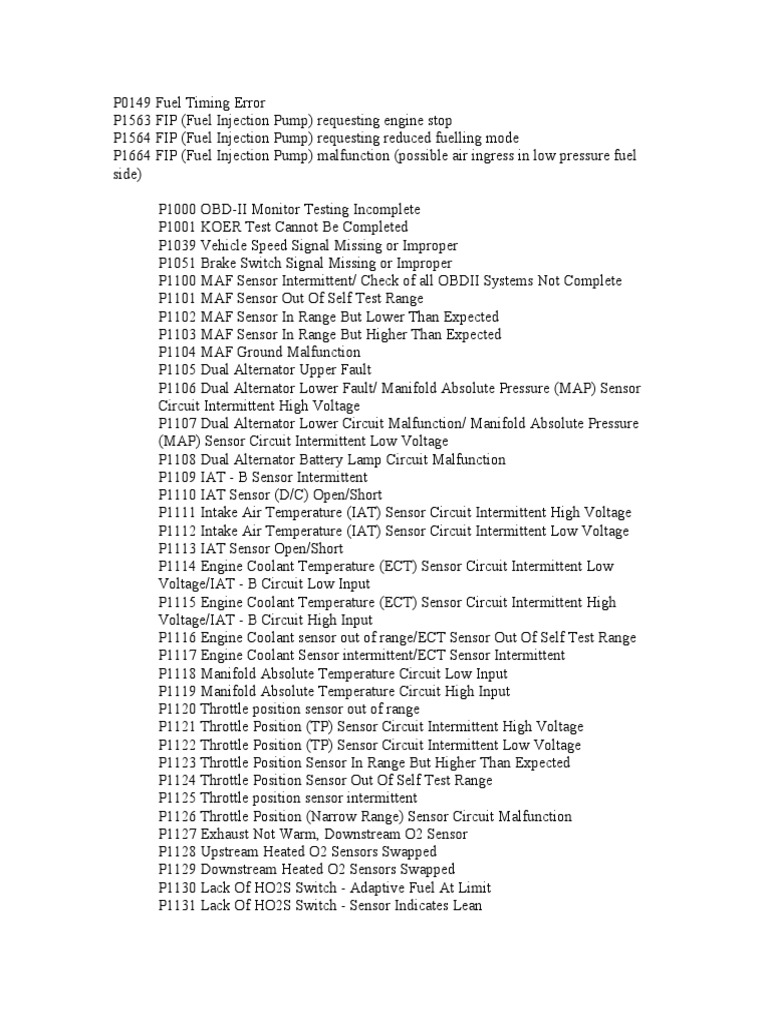 P0149 Fuel Timing Error
P1563 FIP (Fuel Injection Pump) requesting engine stop
P1564 FIP (Fuel Injection Pump) requesting reduced fuelling mode
P1664 FIP (Fuel Injection Pump) malfunction (possible air ingress in low pressure fuel side)

P1000 OBD-II Monitor Testing Incomplete
P1001 KOER Test Cannot Be Completed
P1039 Vehicle Speed Signal Missing or Improper
P1051 Brake Switch Signal Missing or Improper
P1100 MAF Sensor Intermittent/ Check of all OBDII Systems Not Complete
P1101 MAF Sensor Out Of Self Test Range
P1102 MAF Sensor In Range But Lower Than Expected
P1103 MAF Sensor In Range But Higher Than Expected
P1104 MAF Ground Malfunction
P1105 Dual Alternator Upper Fault
P1106 Dual Alternator Lower Fault/ Manifold Absolute Pressure (MAP) Sensor Circuit Intermittent High Voltage
P1107 Dual Alternator Lower Circuit Malfunction/ Manifold Absolute Pressure (MAP) Sensor Circuit Intermittent Low Voltage
P1108 Dual Alternator Battery Lamp Circuit Malfunction
P1109 IAT - B Sensor Intermittent
P1110 IAT Sensor (D/C) Open/Short
P1111 Intake Air Temperature (IAT) Sensor Circuit Intermittent High Voltage
P1112 Intake Air Temperature (IAT) Sensor Circuit Intermittent Low Voltage
P1113 IAT Sensor Open/Short
P1114 Engine Coolant Temperature (ECT) Sensor Circuit Intermittent Low Voltage/IAT - B Circuit Low Input
P1115 Engine Coolant Temperature (ECT) Sensor Circuit Intermittent High Voltage/IAT - B Circuit High Input
P1116 Engine Coolant sensor out of range/ECT Sensor Out Of Self Test Range
P1117 Engine Coolant Sensor intermittent/ECT Sensor Intermittent
P1118 Manifold Absolute Temperature Circuit Low Input
P1119 Manifold Absolute Temperature Circuit High Input
P1120 Throttle position sensor out of range
P1121 Throttle Position (TP) Sensor Circuit Intermittent High Voltage
P1122 Throttle Position (TP) Sensor Circuit Intermittent Low Voltage
P1123 Throttle Position Sensor In Range But Higher Than Expected
P1124 Throttle Position Sensor Out Of Self Test Range
P1125 Throttle position sensor intermittent
P1126 Throttle Position (Narrow Range) Sensor Circuit Malfunction
P1127 Exhaust Not Warm, Downstream O2 Sensor
P1128 Upstream Heated O2 Sensors Swapped
P1129 Downstream Heated O2 Sensors Swapped
P1130 Lack Of HO2S Switch - Adaptive Fuel At Limit
P1131 Lack Of HO2S Switch - Sensor Indicates Lean